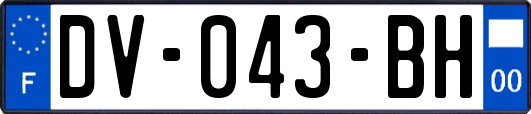 F
DV-043-BH
00